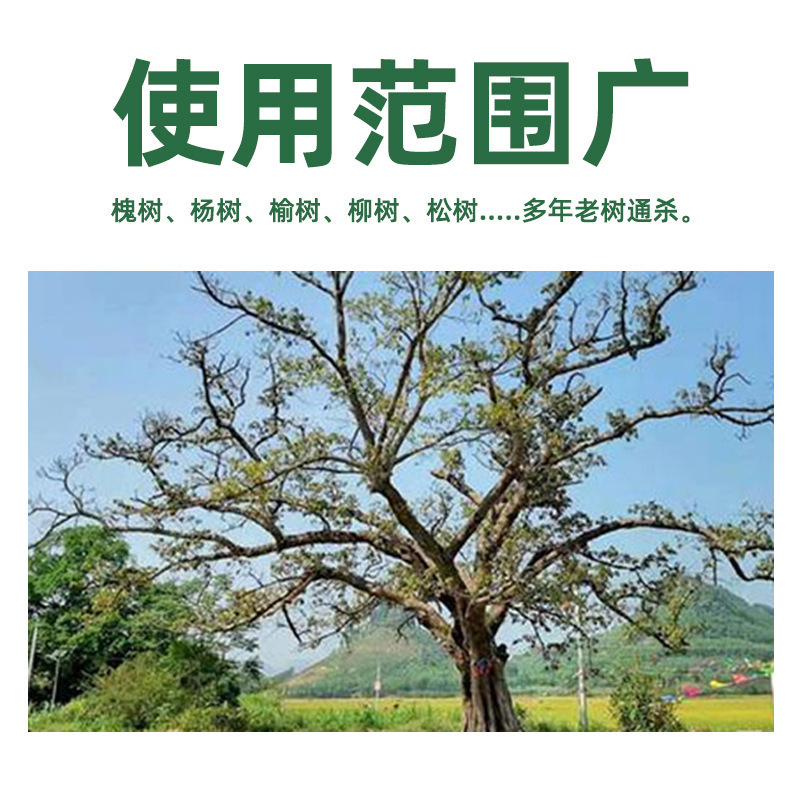 使用范围广

槐树、杨树、榆树、柳树、松树.....多年老树通杀。